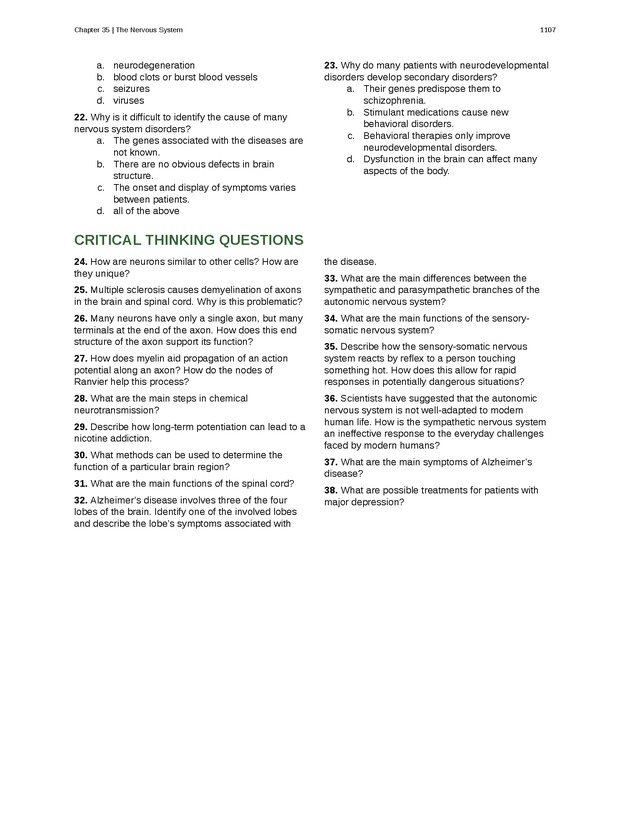 Chapter 35 | The Nervous System

1107

a. neurodegeneration
b. blood clots or burst blood vessels
c. seizures
d. viruses

**22.** Why is it difficult to identify the cause of many nervous system disorders?
a. The genes associated with the diseases are not known.
b. There are no obvious defects in brain structure.
c. The onset and display of symptoms varies between patients.
d. all of the above

**23.** Why do many patients with neurodevelopmental disorders develop secondary disorders?
a. Their genes predispose them to schizophrenia.
b. Stimulant medications cause new behavioral disorders.
c. Behavioral therapies only improve neurodevelopmental disorders.
d. Dysfunction in the brain can affect many aspects of the body.

CRITICAL THINKING QUESTIONS

**24.** How are neurons similar to other cells? How are they unique?

**25.** Multiple sclerosis causes demyelination of axons in the brain and spinal cord. Why is this problematic?

**26.** Many neurons have only a single axon, but many terminals at the end of the axon. How does this end structure of the axon support its function?

**27.** How does myelin aid propagation of an action potential along an axon? How do the nodes of Ranvier help this process?

**28.** What are the main steps in chemical neurotransmission?

**29.** Describe how long-term potentiation can lead to a nicotine addiction.

**30.** What methods can be used to determine the function of a particular brain region?

**31.** What are the main functions of the spinal cord?

**32.** Alzheimer's disease involves three of the four lobes of the brain. Identify one of the involved lobes and describe the lobe's symptoms associated with the disease.

**33.** What are the main differences between the sympathetic and parasympathetic branches of the autonomic nervous system?

**34.** What are the main functions of the sensory-somatic nervous system?

**35.** Describe how the sensory-somatic nervous system reacts by reflex to a person touching something hot. How does this allow for rapid responses in potentially dangerous situations?

**36.** Scientists have suggested that the autonomic nervous system is not well-adapted to modern human life. How is the sympathetic nervous system an ineffective response to the everyday challenges faced by modern humans?

**37.** What are the main symptoms of Alzheimer's disease?

**38.** What are possible treatments for patients with major depression?